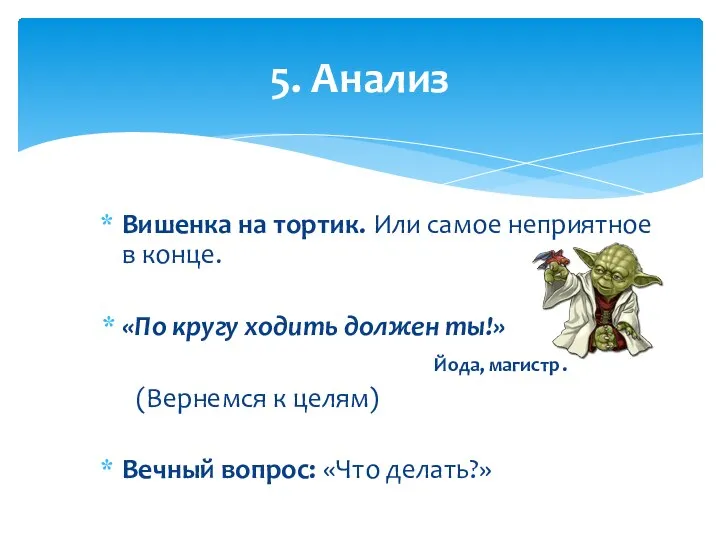 5. Анализ

* Вишенка на тортик. Или самое неприятное в конце.

* «По кругу ходить должен ты!»

Йода, магистр.

(Вернемся к целям)

* Вечный вопрос: «Что делать?»